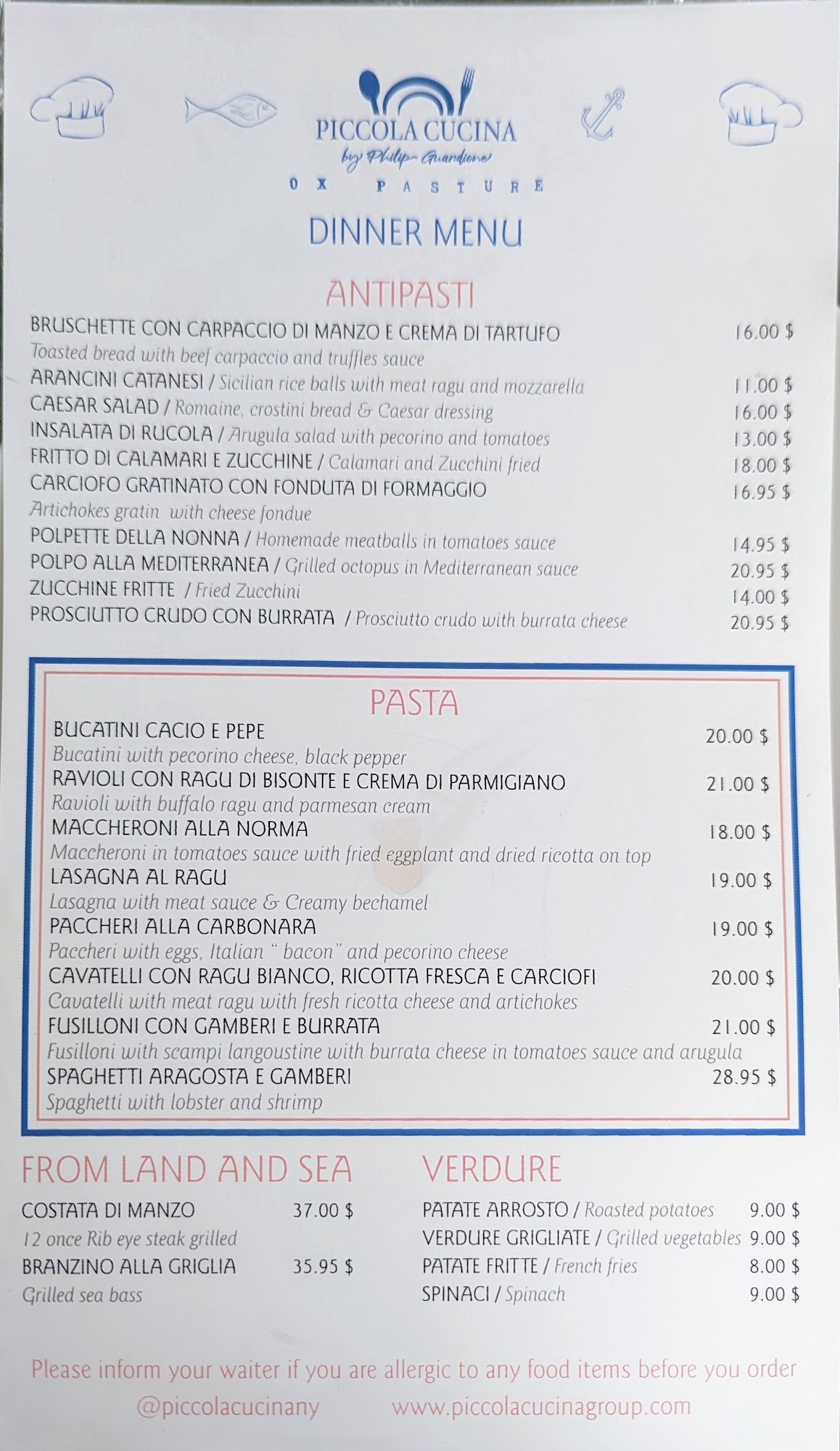 PICCOLA CUCINA
by Philip Guardione
OX PASTURE

DINNER MENU

ANTIPASTI

BRUSCHETTE CON CARPACCIO DI MANZO E CREMA DI TARTUFO 16.00 $
Toasted bread with beef carpaccio and truffles sauce
ARANCINI CATANESI / Sicilian rice balls with meat ragu and mozzarella 11.00 $
CAESAR SALAD / Romaine, crostini bread & Caesar dressing 16.00 $
INSALATA DI RUCOLA / Arugula salad with pecorino and tomatoes 13.00 $
FRITTO DI CALAMARI E ZUCCHINE / Calamari and Zucchini fried 18.00 $
CARCIOFO GRATINATO CON FONDUTA DI FORMAGGIO 16.95 $
Artichokes gratin with cheese fondue
POLPETTE DELLA NONNA / Homemade meatballs in tomatoes sauce 14.95 $
POLPO ALLA MEDITERRANEA / Grilled octopus in Mediterranean sauce 20.95 $
ZUCCHINE FRITTE / Fried Zucchini 14.00 $
PROSCIUTTO CRUDO CON BURRATA / Prosciutto crudo with burrata cheese 20.95 $

PASTA

BUCATINI CACIO E PEPE 20.00 $
Bucatini with pecorino cheese, black pepper
RAVIOLI CON RAGU DI BISONTE E CREMA DI PARMIGIANO 21.00 $
Ravioli with buffalo ragu and parmesan cream
MACCHERONI ALLA NORMA 18.00 $
Maccheroni in tomatoes sauce with fried eggplant and dried ricotta on top
LASAGNA AL RAGU 19.00 $
Lasagna with meat sauce & Creamy bechamel
PACCHERI ALLA CARBONARA 19.00 $
Paccheri with eggs, Italian " bacon" and pecorino cheese
CAVATELLI CON RAGU BIANCO, RICOTTA FRESCA E CARCIOFI 20.00 $
Cavatelli with meat ragu with fresh ricotta cheese and artichokes
FUSILLONI CON GAMBERI E BURRATA 21.00 $
Fusilloni with scampi langoustine with burrata cheese in tomatoes sauce and arugula
SPAGHETTI ARAGOSTA E GAMBERI 28.95 $
Spaghetti with lobster and shrimp

FROM LAND AND SEA

COSTATA DI MANZO 37.00 $
12 once Rib eye steak grilled
BRANZINO ALLA GRIGLIA 35.95 $
Grilled sea bass

VERDURE

PATATE ARROSTO / Roasted potatoes 9.00 $
VERDURE GRIGLIATE / Grilled vegetables 9.00 $
PATATE FRITTE / French fries 8.00 $
SPINACI / Spinach 9.00 $

Please inform your waiter if you are allergic to any food items before you order
@piccolacucinany www.piccolacucinagroup.com